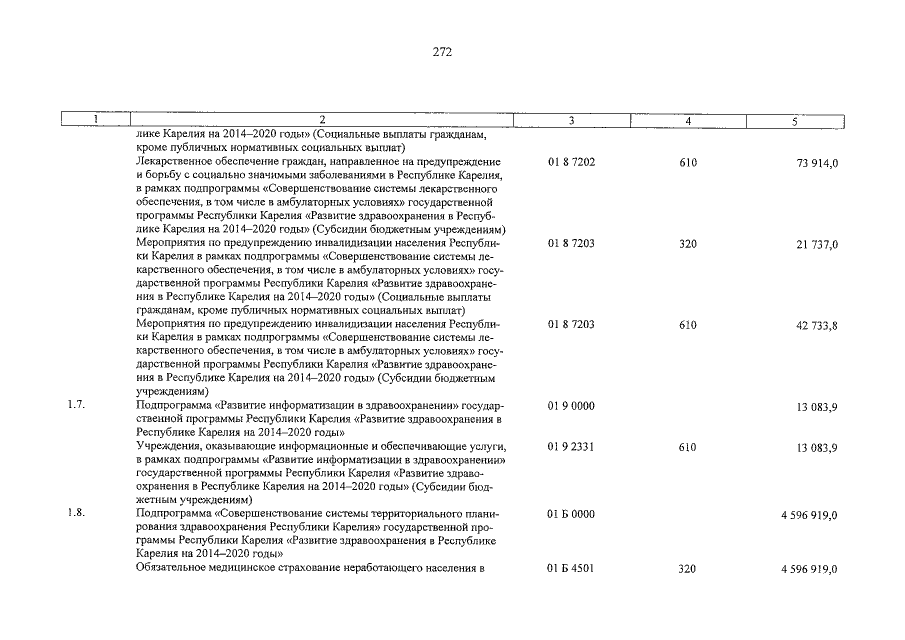 272

| 1 | 2 | 3 | 4 | 5 |
|---|---|---|---|---|
| | лике Карелия на 2014–2020 годы» (Социальные выплаты гражданам, кроме публичных нормативных социальных выплат) | | | |
| | Лекарственное обеспечение граждан, направленное на предупреждение и борьбу с социально значимыми заболеваниями в Республике Карелия, в рамках подпрограммы «Совершенствование системы лекарственного обеспечения, в том числе в амбулаторных условиях» государственной программы Республики Карелия «Развитие здравоохранения в Республике Карелия на 2014–2020 годы» (Субсидии бюджетным учреждениям) | 01 8 7202 | 610 | 73 914,0 |
| | Мероприятия по предупреждению инвалидизации населения Республики Карелия в рамках подпрограммы «Совершенствование системы лекарственного обеспечения, в том числе в амбулаторных условиях» государственной программы Республики Карелия «Развитие здравоохранения в Республике Карелия на 2014–2020 годы» (Социальные выплаты гражданам, кроме публичных нормативных социальных выплат) | 01 8 7203 | 320 | 21 737,0 |
| | Мероприятия по предупреждению инвалидизации населения Республики Карелия в рамках подпрограммы «Совершенствование системы лекарственного обеспечения, в том числе в амбулаторных условиях» государственной программы Республики Карелия «Развитие здравоохранения в Республике Карелия на 2014–2020 годы» (Субсидии бюджетным учреждениям) | 01 8 7203 | 610 | 42 733,8 |
| 1.7. | Подпрограмма «Развитие информатизации в здравоохранении» государственной программы Республики Карелия «Развитие здравоохранения в Республике Карелия на 2014–2020 годы» | 01 9 0000 | | 13 083,9 |
| | Учреждения, оказывающие информационные и обеспечивающие услуги, в рамках подпрограммы «Развитие информатизации в здравоохранении» государственной программы Республики Карелия «Развитие здравоохранения в Республике Карелия на 2014–2020 годы» (Субсидии бюджетным учреждениям) | 01 9 2331 | 610 | 13 083,9 |
| 1.8. | Подпрограмма «Совершенствование системы территориального планирования здравоохранения Республики Карелия» государственной программы Республики Карелия «Развитие здравоохранения в Республике Карелия на 2014–2020 годы» | 01 Б 0000 | | 4 596 919,0 |
| | Обязательное медицинское страхование неработающего населения в | 01 Б 4501 | 320 | 4 596 919,0 |